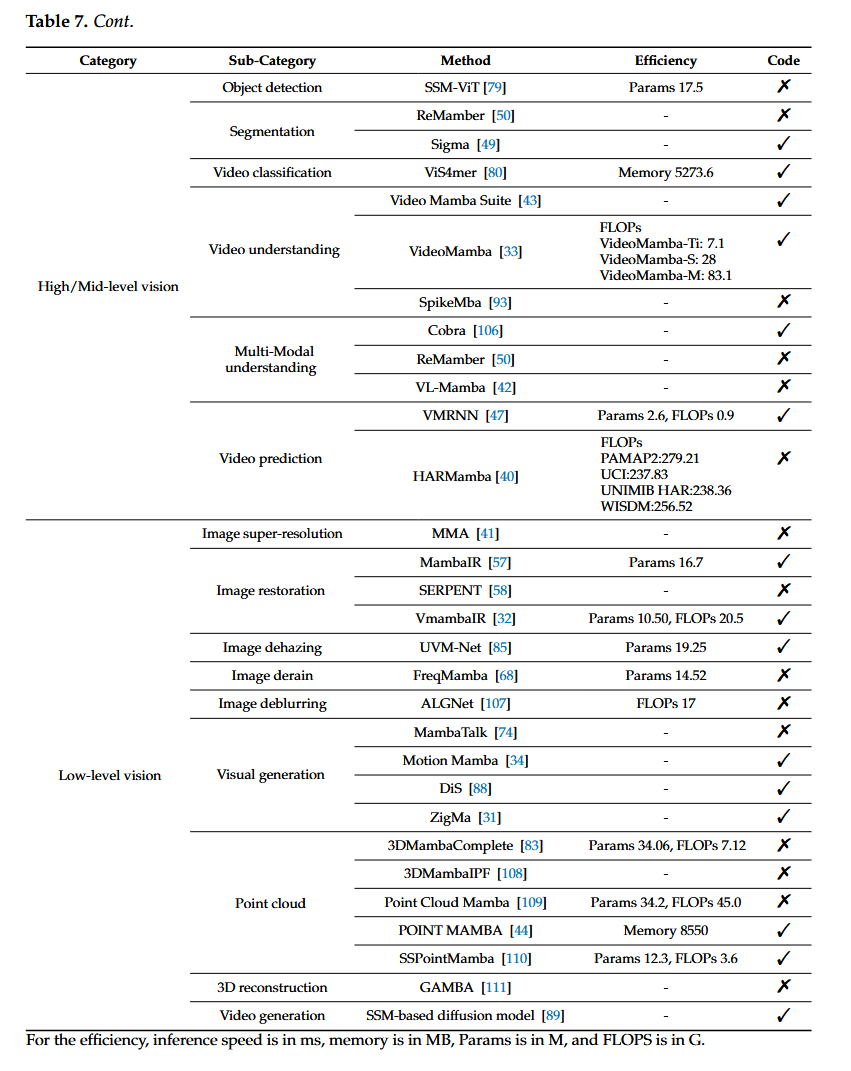 Table 7. Cont.

| Category | Sub-Category | Method | Efficiency | Code |
|---|---|---|---|---|
| High/Mid-level vision | Object detection | SSM-ViT [79] | Params 17.5 | ✗ |
| | Segmentation | ReMamber [50] | - | ✗ |
| | | Sigma [49] | - | ✓ |
| | Video classification | ViS4mer [80] | Memory 5273.6 | ✓ |
| | Video understanding | Video Mamba Suite [43] | - | ✓ |
| | | VideoMamba [33] | FLOPs VideoMamba-Ti: 7.1 VideoMamba-S: 28 VideoMamba-M: 83.1 | ✓ |
| | | SpikeMba [93] | - | ✗ |
| | Multi-Modal understanding | Cobra [106] | - | ✓ |
| | | ReMamber [50] | - | ✗ |
| | | VL-Mamba [42] | - | ✗ |
| | Video prediction | VMRNN [47] | Params 2.6, FLOPs 0.9 | ✓ |
| | | HARMamba [40] | FLOPs PAMAP2:279.21 UCI:237.83 UNIMIB HAR:238.36 WISDM:256.52 | ✗ |
| Low-level vision | Image super-resolution | MMA [41] | - | ✗ |
| | Image restoration | MambaIR [57] | Params 16.7 | ✓ |
| | | SERPENT [58] | - | ✗ |
| | | VmambaIR [32] | Params 10.50, FLOPs 20.5 | ✓ |
| | Image dehazing | UVM-Net [85] | Params 19.25 | ✓ |
| | Image derain | FreqMamba [68] | Params 14.52 | ✗ |
| | Image deblurring | ALGNet [107] | FLOPs 17 | ✗ |
| | Visual generation | MambaTalk [74] | - | ✗ |
| | | Motion Mamba [34] | - | ✓ |
| | | DiS [88] | - | ✓ |
| | | ZigMa [31] | - | ✓ |
| | Point cloud | 3DMambaComplete [83] | Params 34.06, FLOPs 7.12 | ✗ |
| | | 3DMambaIPF [108] | - | ✗ |
| | | Point Cloud Mamba [109] | Params 34.2, FLOPs 45.0 | ✗ |
| | | POINT MAMBA [44] | Memory 8550 | ✓ |
| | | SSPointMamba [110] | Params 12.3, FLOPs 3.6 | ✓ |
| | 3D reconstruction | GAMBA [111] | - | ✗ |
| | Video generation | SSM-based diffusion model [89] | - | ✓ |

For the efficiency, inference speed is in ms, memory is in MB, Params is in M, and FLOPS is in G.